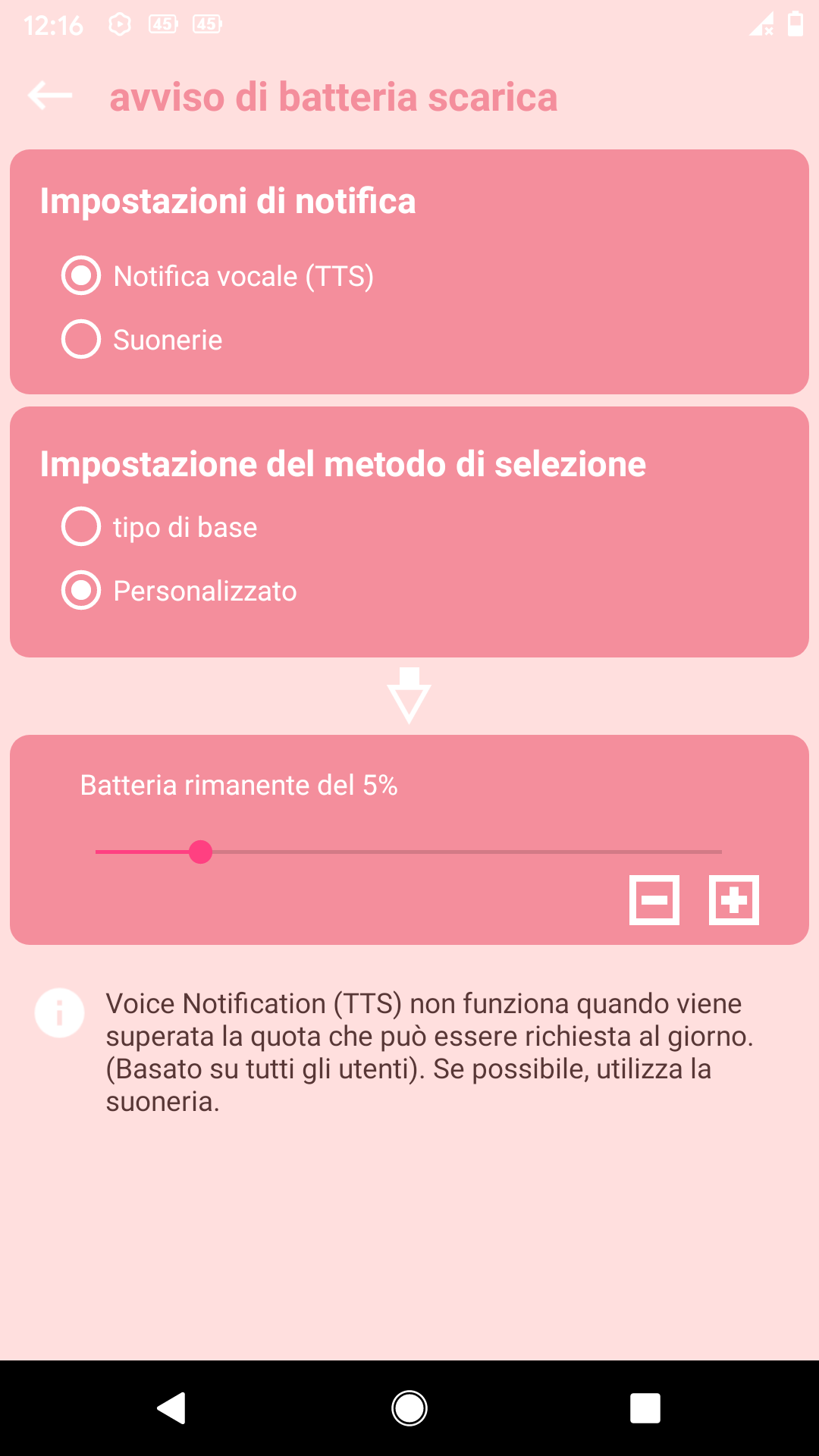 12:16 45 45

avviso di batteria scarica

Impostazioni di notifica

Notifica vocale (TTS)

Suonerie

Impostazione del metodo di selezione

tipo di base

Personalizzato

Batteria rimanente del 5%

Voice Notification (TTS) non funziona quando viene superata la quota che può essere richiesta al giorno. (Basato su tutti gli utenti). Se possibile, utilizza la suoneria.